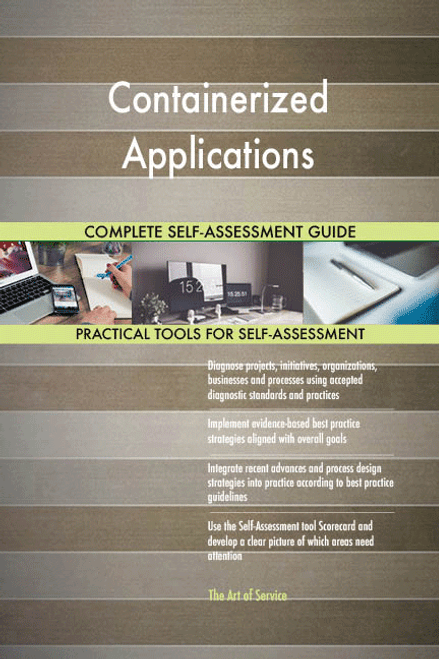 Containerized Applications

COMPLETE SELF-ASSESSMENT GUIDE

PRACTICAL TOOLS FOR SELF-ASSESSMENT

Diagnose projects, initiatives, organizations, businesses and processes using accepted diagnostic standards and practices

Implement evidence-based best practice strategies aligned with overall goals

Integrate recent advances and process design strategies into practice according to best practice guidelines

Use the Self-Assessment tool Scorecard and develop a clear picture of which areas need attention

The Art of Service